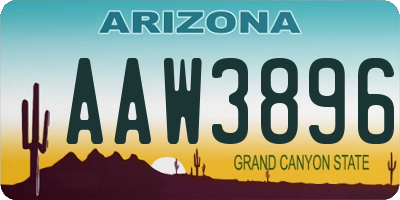 ARIZONA

AAW3896

GRAND CANYON STATE